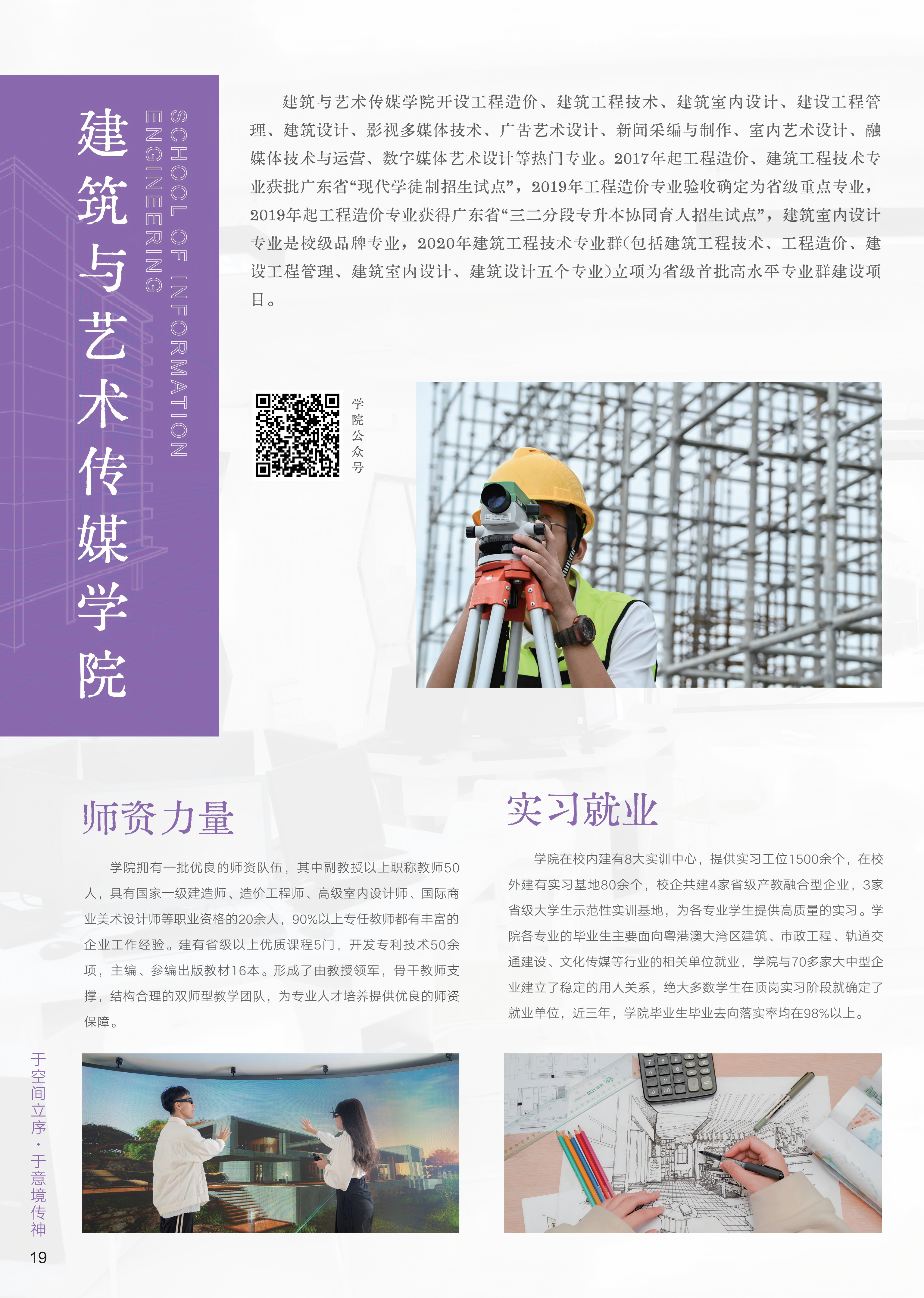 建筑与艺术传媒学院

SCHOOL OF INFORMATION ENGINEERING

建筑与艺术传媒学院开设工程造价、建筑工程技术、建筑室内设计、建设工程管理、建筑设计、影视多媒体技术、广告艺术设计、新闻采编与制作、室内艺术设计、融媒体技术与运营、数字媒体艺术设计等热门专业。2017年起工程造价、建筑工程技术专业获批广东省“现代学徒制招生试点”，2019年工程造价专业验收确定为省级重点专业，2019年起工程造价专业获得广东省“三二分段专升本协同育人招生试点”，建筑室内设计专业是校级品牌专业，2020年建筑工程技术专业群(包括建筑工程技术、工程造价、建设工程管理、建筑室内设计、建筑设计五个专业)立项为省级首批高水平专业群建设项目。

学院公众号

师资力量

学院拥有一批优良的师资队伍，其中副教授以上职称教师50人，具有国家一级建造师、造价工程师、高级室内设计师、国际商业美术设计师等职业资格的20余人，90%以上专任教师都有丰富的企业工作经验。建有省级以上优质课程5门，开发专利技术50余项，主编、参编出版教材16本。形成了由教授领军，骨干教师支撑，结构合理的双师型教学团队，为专业人才培养提供优良的师资保障。

实习就业

学院在校内建有8大实训中心，提供实习工位1500余个，在校外建有实习基地80余个，校企共建4家省级产教融合型企业，3家省级大学生示范性实训基地，为各专业学生提供高质量的实习。学院各专业的毕业生主要面向粤港澳大湾区建筑、市政工程、轨道交通建设、文化传媒等行业的相关单位就业，学院与70多家大中型企业建立了稳定的用人关系，绝大多数学生在顶岗实习阶段就确定了就业单位，近三年，学院毕业生毕业去向落实率均在98%以上。

于空间立序·于意境传神

19